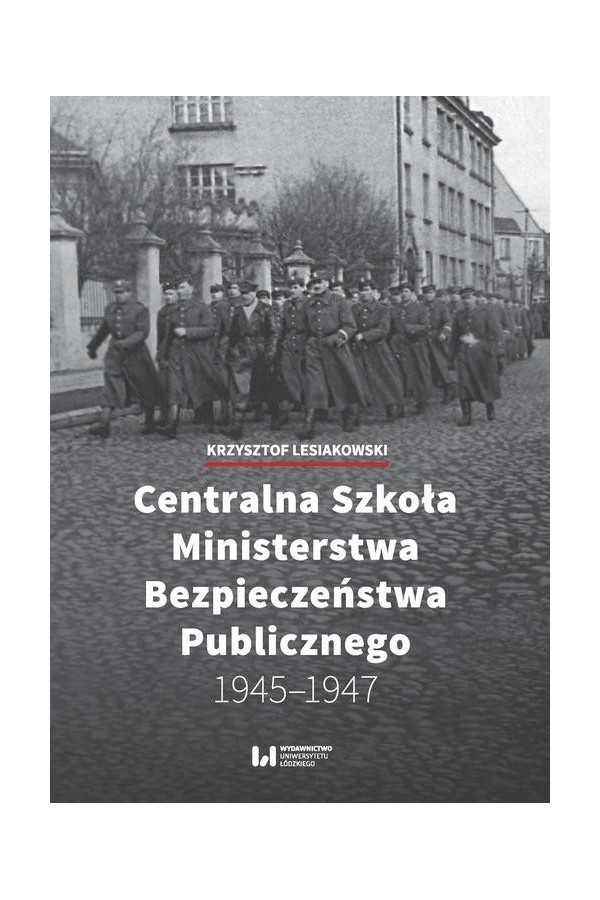 KRZYSZTOF LESIAKOWSKI

Centralna Szkoła
Ministerstwa
Bezpieczeństwa
Publicznego
1945–1947

WYDAWNICTWO
UNIWERSYTETU
ŁÓDZKIEGO